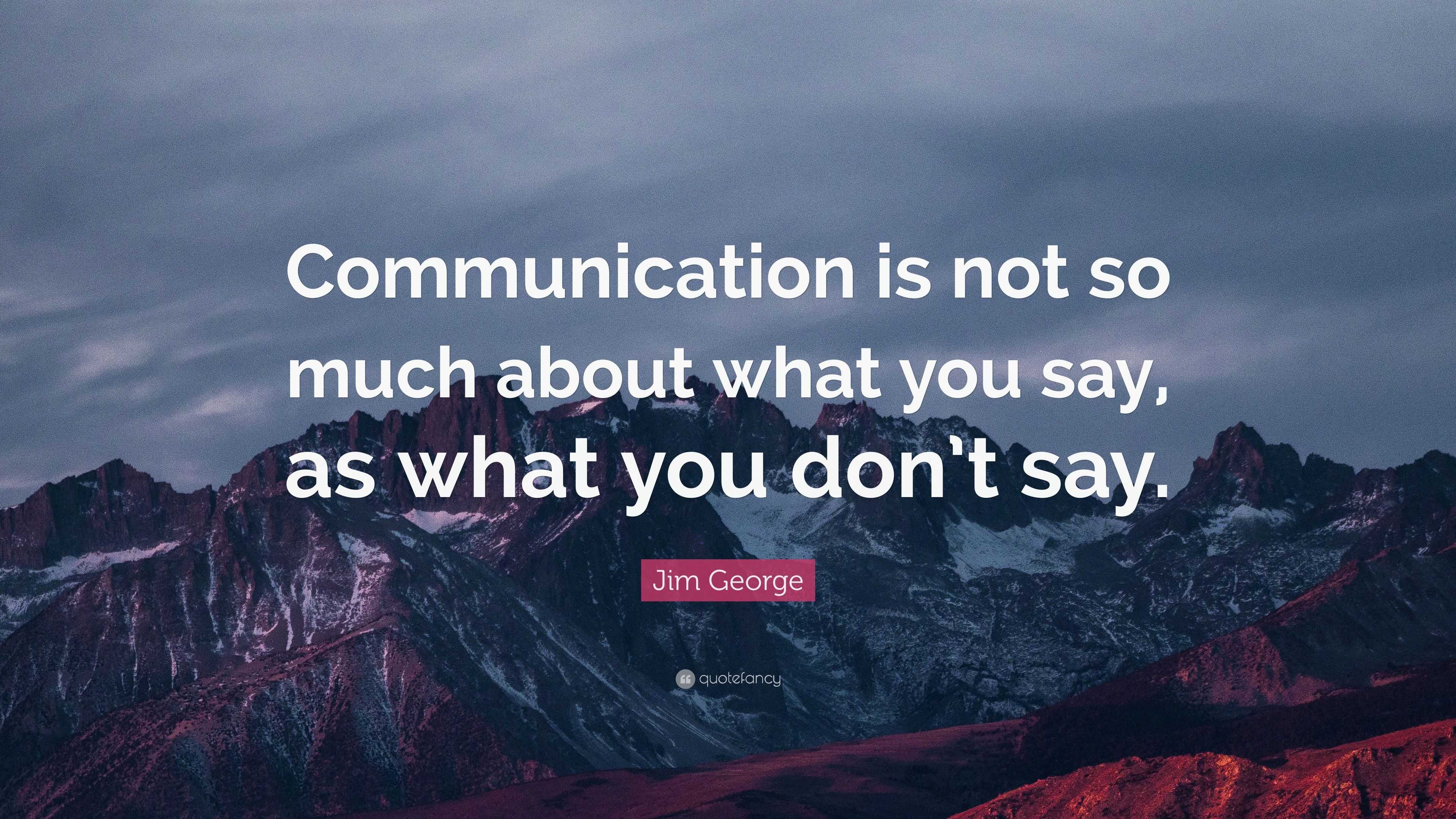 Communication is not so much about what you say, as what you don't say.

Jim George

quotefancy